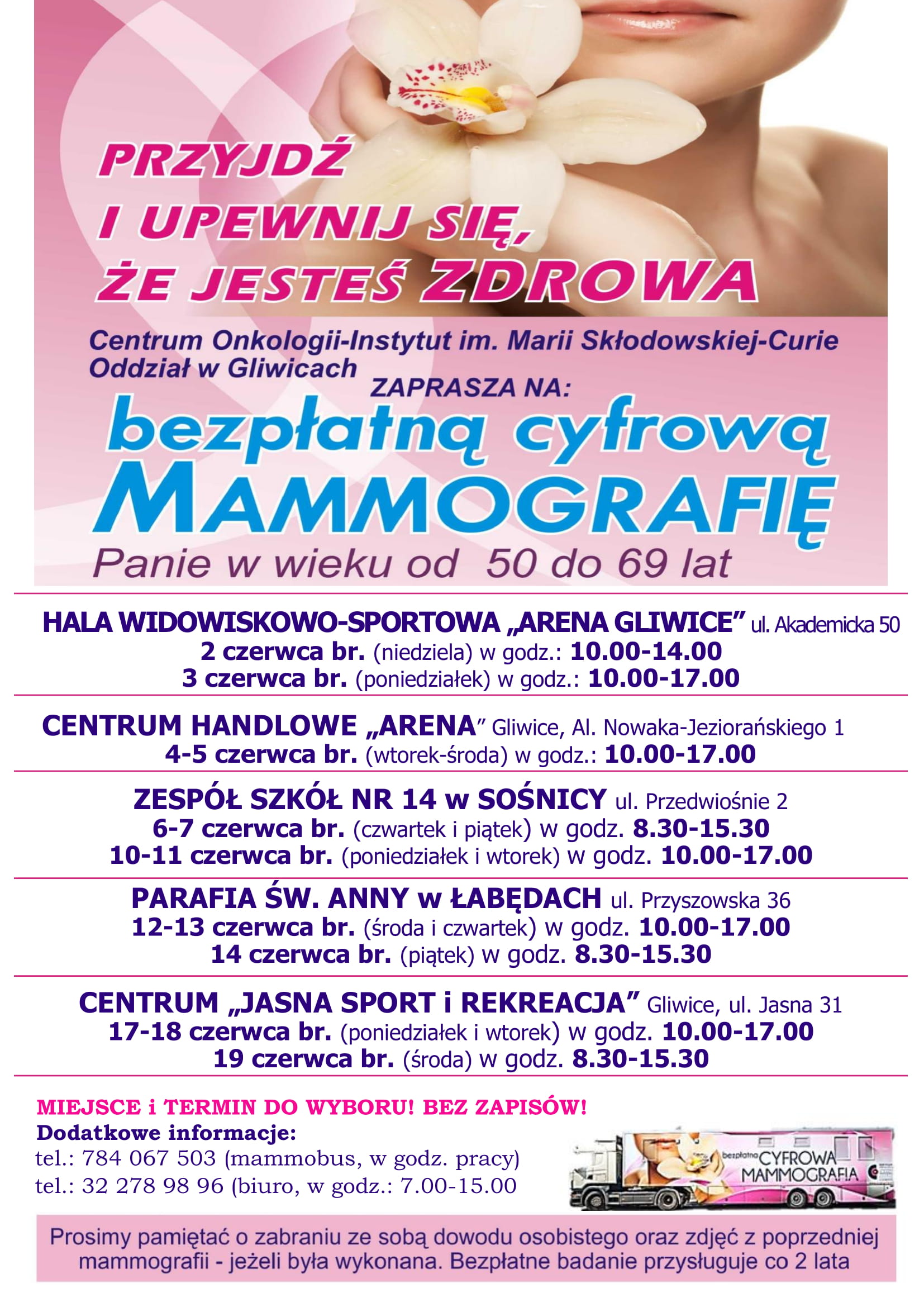 PRZYJDŹ
I UPEWNIJ SIĘ,
ŻE JESTEŚ ZDROWA

Centrum Onkologii-Instytut im. Marii Skłodowskiej-Curie
Oddział w Gliwicach
ZAPRASZA NA:
bezpłatną cyfrową
MAMMOGRAFIĘ
Panie w wieku od 50 do 69 lat

HALA WIDOWISKOWO-SPORTOWA „ARENA GLIWICE” ul. Akademicka 50
2 czerwca br. (niedziela) w godz.: 10.00-14.00
3 czerwca br. (poniedziałek) w godz.: 10.00-17.00

CENTRUM HANDLOWE „ARENA” Gliwice, Al. Nowaka-Jeziorańskiego 1
4-5 czerwca br. (wtorek-środa) w godz.: 10.00-17.00

ZESPÓŁ SZKÓŁ NR 14 w SOŚNICY ul. Przedwiośnie 2
6-7 czerwca br. (czwartek i piątek) w godz. 8.30-15.30
10-11 czerwca br. (poniedziałek i wtorek) w godz. 10.00-17.00

PARAFIA ŚW. ANNY w ŁABĘDACH ul. Przyszowska 36
12-13 czerwca br. (środa i czwartek) w godz. 10.00-17.00
14 czerwca br. (piątek) w godz. 8.30-15.30

CENTRUM „JASNA SPORT i REKREACJA” Gliwice, ul. Jasna 31
17-18 czerwca br. (poniedziałek i wtorek) w godz. 10.00-17.00
19 czerwca br. (środa) w godz. 8.30-15.30

MIEJSCE i TERMIN DO WYBORU! BEZ ZAPISÓW!
Dodatkowe informacje:
tel.: 784 067 503 (mammobus, w godz. pracy)
tel.: 32 278 98 96 (biuro, w godz.: 7.00-15.00

bezpłatna CYFROWA MAMMOGRAFIA

Prosimy pamiętać o zabraniu ze sobą dowodu osobistego oraz zdjęć z poprzedniej mammografii - jeżeli była wykonana. Bezpłatne badanie przysługuje co 2 lata